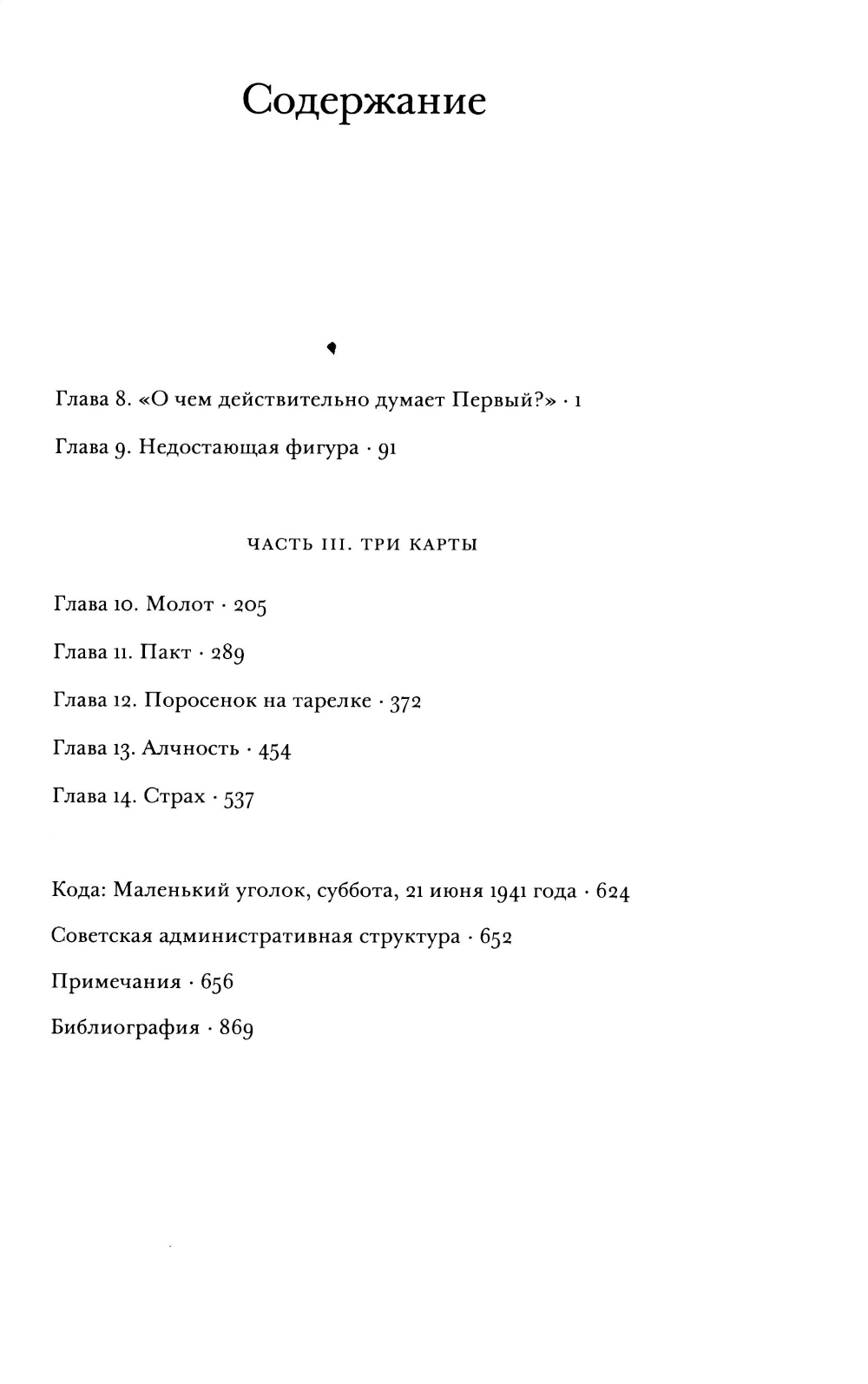 Содержание

Глава 8. «О чем действительно думает Первый?» · 1

Глава 9. Недостающая фигура · 91

ЧАСТЬ III. ТРИ КАРТЫ

Глава 10. Молот · 205

Глава 11. Пакт · 289

Глава 12. Поросенок на тарелке · 372

Глава 13. Алчность · 454

Глава 14. Страх · 537

Кода: Маленький уголок, суббота, 21 июня 1941 года · 624

Советская административная структура · 652

Примечания · 656

Библиография · 869